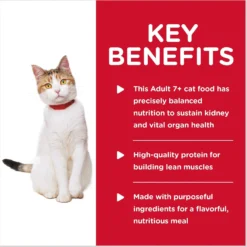 KEY BENEFITS

This Adult 7+ cat food has precisely balanced nutrition to sustain kidney and vital organ health

High-quality protein for building lean muscles

Made with purposeful ingredients for a flavorful, nutritious meal